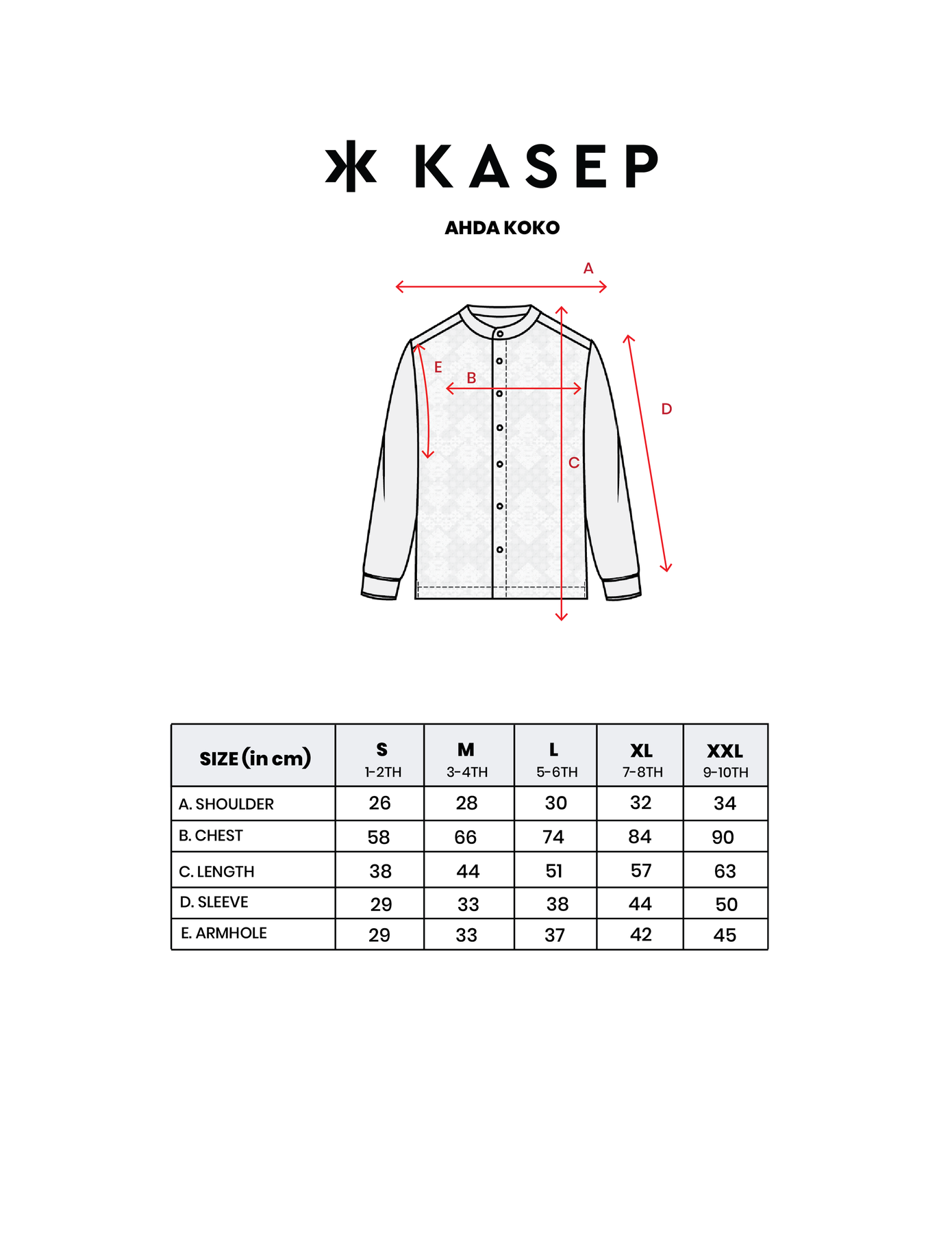 KASEP

AHDA KOKO

A

E

B

D

C

| SIZE (in cm) | S 1-2TH | M 3-4TH | L 5-6TH | XL 7-8TH | XXL 9-10TH |
|---|---|---|---|---|---|
| A. SHOULDER | 26 | 28 | 30 | 32 | 34 |
| B. CHEST | 58 | 66 | 74 | 84 | 90 |
| C. LENGTH | 38 | 44 | 51 | 57 | 63 |
| D. SLEEVE | 29 | 33 | 38 | 44 | 50 |
| E. ARMHOLE | 29 | 33 | 37 | 42 | 45 |